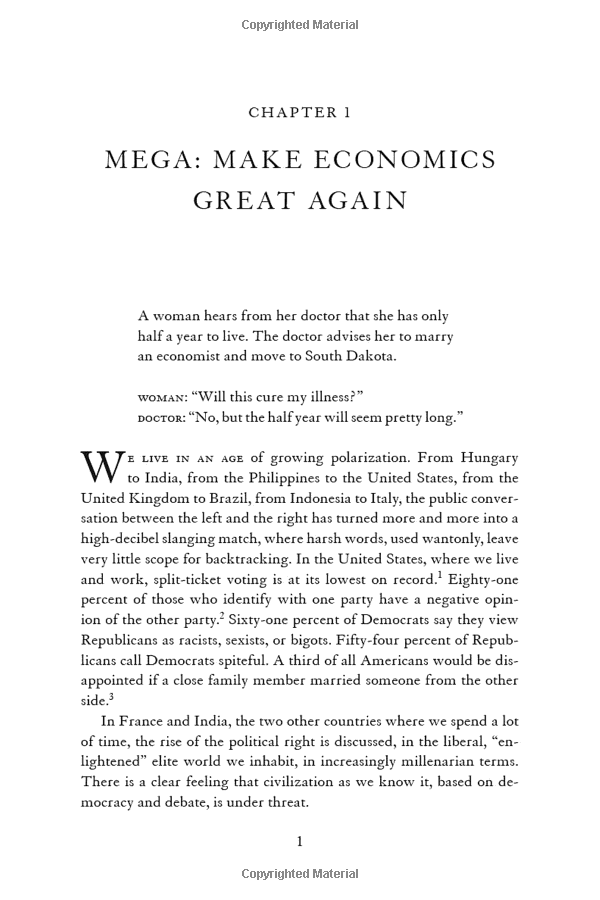 Copyrighted Material

CHAPTER 1

MEGA: MAKE ECONOMICS GREAT AGAIN

A woman hears from her doctor that she has only half a year to live. The doctor advises her to marry an economist and move to South Dakota.

WOMAN: "Will this cure my illness?"
DOCTOR: "No, but the half year will seem pretty long."

WE LIVE IN AN AGE of growing polarization. From Hungary to India, from the Philippines to the United States, from the United Kingdom to Brazil, from Indonesia to Italy, the public conversation between the left and the right has turned more and more into a high-decibel slanging match, where harsh words, used wantonly, leave very little scope for backtracking. In the United States, where we live and work, split-ticket voting is at its lowest on record.$^1$ Eighty-one percent of those who identify with one party have a negative opinion of the other party.$^2$ Sixty-one percent of Democrats say they view Republicans as racists, sexists, or bigots. Fifty-four percent of Republicans call Democrats spiteful. A third of all Americans would be disappointed if a close family member married someone from the other side.$^3$

In France and India, the two other countries where we spend a lot of time, the rise of the political right is discussed, in the liberal, "enlightened" elite world we inhabit, in increasingly millenarian terms. There is a clear feeling that civilization as we know it, based on democracy and debate, is under threat.

1

Copyrighted Material